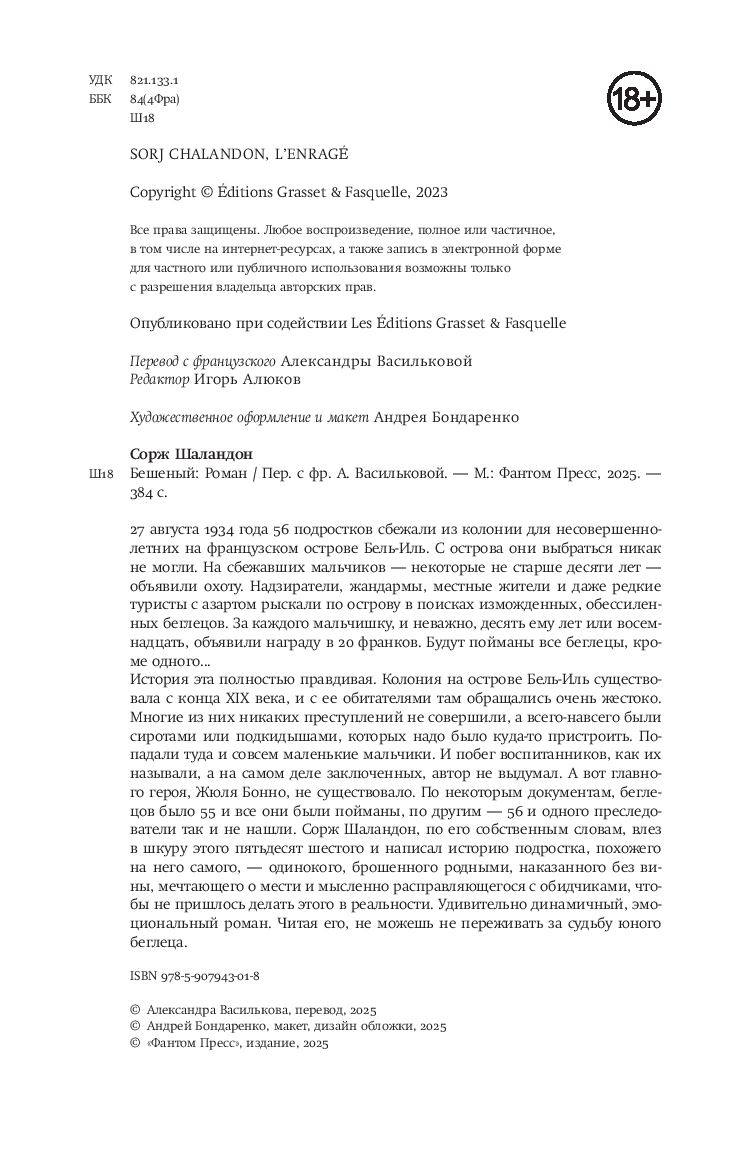 УДК 821.133.1
ББК 84(4Фра)
Ш18

18+

SORJ CHALANDON, L'ENRAGÉ

Copyright © Éditions Grasset & Fasquelle, 2023

Все права защищены. Любое воспроизведение, полное или частичное, в том числе на интернет-ресурсах, а также запись в электронной форме для частного или публичного использования возможны только с разрешения владельца авторских прав.

Опубликовано при содействии Les Éditions Grasset & Fasquelle

Перевод с французского Александры Васильковой
Редактор Игорь Алюков

Художественное оформление и макет Андрея Бондаренко

Сорж Шаландон
Ш18 Бешеный: Роман / Пер. с фр. А. Васильковой. — М.: Фантом Пресс, 2025. — 384 с.

27 августа 1934 года 56 подростков сбежали из колонии для несовершеннолетних на французском острове Бель-Иль. С острова они выбраться никак не могли. На сбежавших мальчиков — некоторые не старше десяти лет — объявили охоту. Надзиратели, жандармы, местные жители и даже редкие туристы с азартом рыскали по острову в поисках изможденных, обессиленных беглецов. За каждого мальчишку, и неважно, десять ему лет или восемнадцать, объявили награду в 20 франков. Будут пойманы все беглецы, кроме одного...
История эта полностью правдивая. Колония на острове Бель-Иль существовала с конца XIX века, и с ее обитателями там обращались очень жестоко. Многие из них никаких преступлений не совершили, а всего-навсего были сиротами или подкидышами, которых надо было куда-то пристроить. Попадали туда и совсем маленькие мальчики. И побег воспитанников, как их называли, а на самом деле заключенных, автор не выдумал. А вот главного героя, Жюля Бонно, не существовало. По некоторым документам, беглецов было 55 и все они были пойманы, по другим — 56 и одного преследователи так и не нашли. Сорж Шаландон, по его собственным словам, влез в шкуру этого пятьдесят шестого и написал историю подростка, похожего на него самого, — одинокого, брошенного родными, наказанного без вины, мечтающего о мести и мысленно расправляющегося с обидчиками, чтобы не пришлось делать этого в реальности. Удивительно динамичный, эмоциональный роман. Читая его, не можешь не переживать за судьбу юного беглеца.

ISBN 978-5-907943-01-8

© Александра Василькова, перевод, 2025
© Андрей Бондаренко, макет, дизайн обложки, 2025
© «Фантом Пресс», издание, 2025